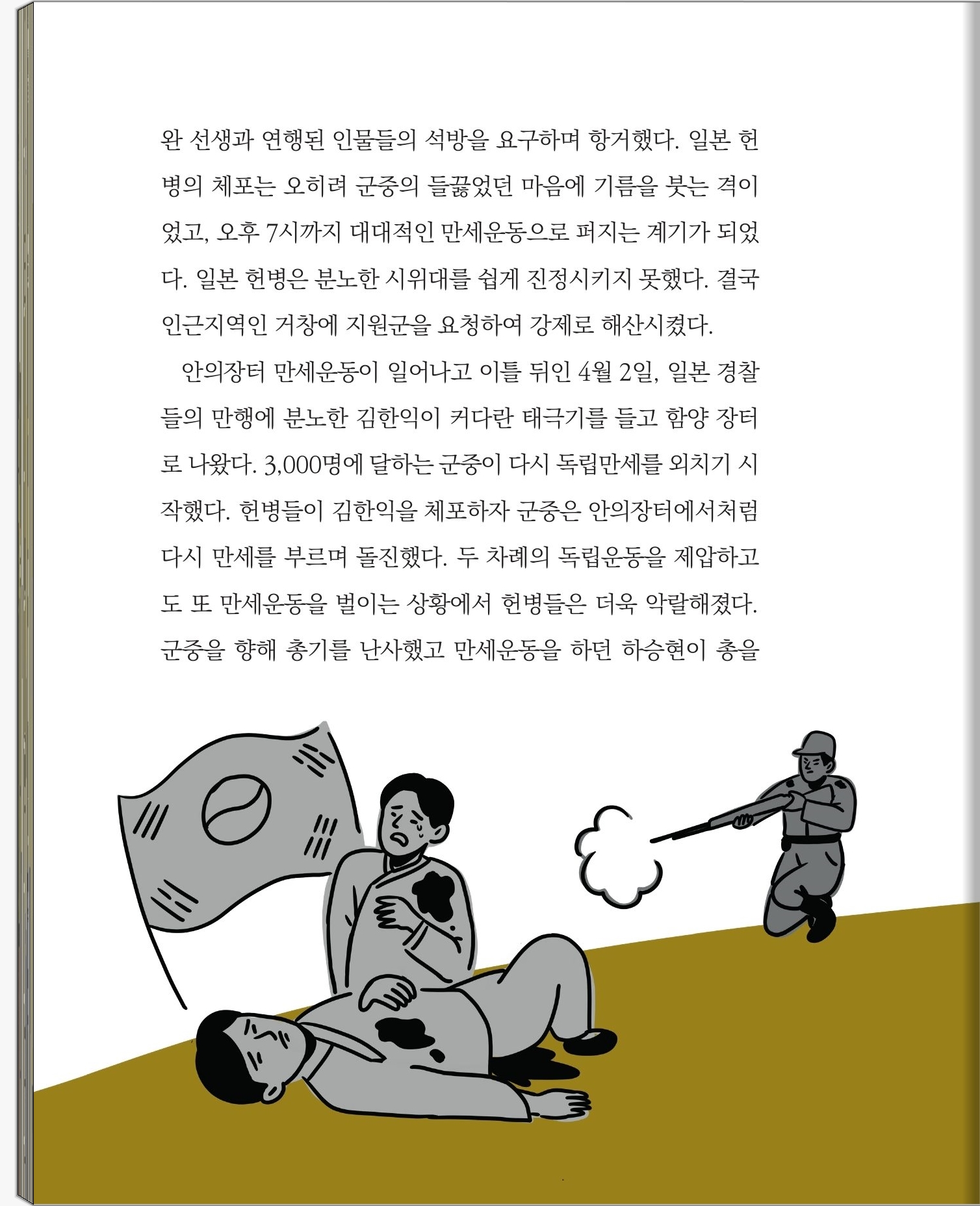 완 선생과 연행된 인물들의 석방을 요구하며 항거했다. 일본 헌병의 체포는 오히려 군중의 들끓었던 마음에 기름을 붓는 격이었고, 오후 7시까지 대대적인 만세운동으로 퍼지는 계기가 되었다. 일본 헌병은 분노한 시위대를 쉽게 진정시키지 못했다. 결국 인근지역인 거창에 지원군을 요청하여 강제로 해산시켰다.

안의장터 만세운동이 일어나고 이틀 뒤인 4월 2일, 일본 경찰들의 만행에 분노한 김한익이 커다란 태극기를 들고 함양 장터로 나왔다. 3,000명에 달하는 군중이 다시 독립만세를 외치기 시작했다. 헌병들이 김한익을 체포하자 군중은 안의장터에서처럼 다시 만세를 부르며 돌진했다. 두 차례의 독립운동을 제압하고도 또 만세운동을 벌이는 상황에서 헌병들은 더욱 악랄해졌다. 군중을 향해 총기를 난사했고 만세운동을 하던 하승현이 총을